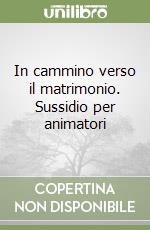 unilibro

In cammino verso il matrimonio. Sussidio per animatori

COPERTINA NON DISPONIBILE